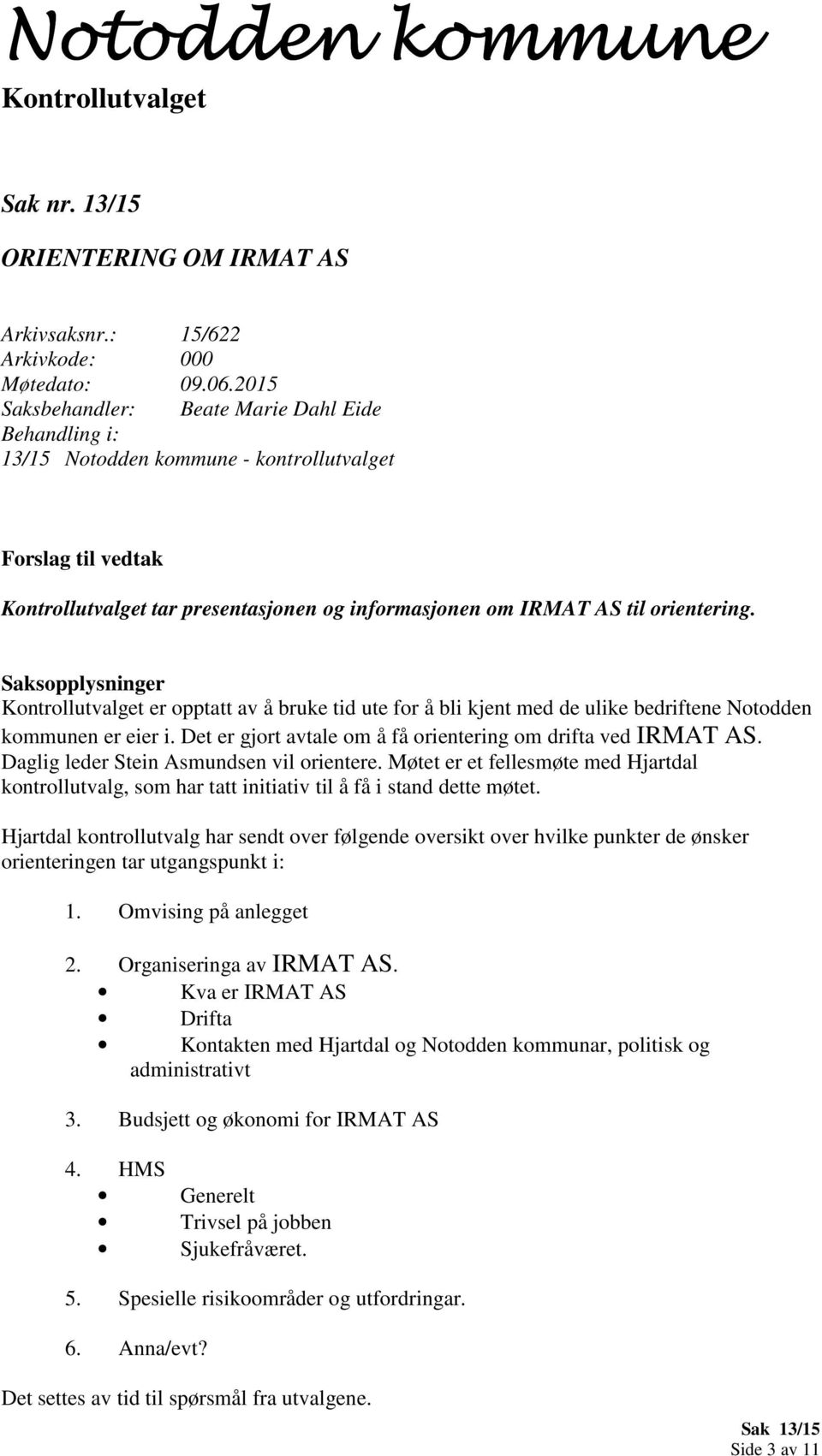 Notodden kommune

Kontrollutvalget

Sak nr. 13/15

ORIENTERING OM IRMAT AS

Arkivsaksnr.: 15/622
Arkivkode: 000
Møtedato: 09.06.2015
Saksbehandler: Beate Marie Dahl Eide
Behandling i:
13/15 Notodden kommune - kontrollutvalget

Forslag til vedtak

Kontrollutvalget tar presentasjonen og informasjonen om IRMAT AS til orientering.

Saksopplysninger
Kontrollutvalget er opptatt av å bruke tid ute for å bli kjent med de ulike bedriftene Notodden kommunen er eier i. Det er gjort avtale om å få orientering om drifta ved IRMAT AS. Daglig leder Stein Asmundsen vil orientere. Møtet er et fellesmøte med Hjartdal kontrollutvalg, som har tatt initiativ til å få i stand dette møtet.

Hjartdal kontrollutvalg har sendt over følgende oversikt over hvilke punkter de ønsker orienteringen tar utgangspunkt i:

1. Omvising på anlegget

2. Organiseringa av IRMAT AS.
• Kva er IRMAT AS
• Drifta
• Kontakten med Hjartdal og Notodden kommunar, politisk og administrativt

3. Budsjett og økonomi for IRMAT AS

4. HMS
• Generelt
• Trivsel på jobben
• Sjukefråværet.

5. Spesielle risikoområder og utfordringar.

6. Anna/evt?

Det settes av tid til spørsmål fra utvalgene.

Sak 13/15
Side 3 av 11